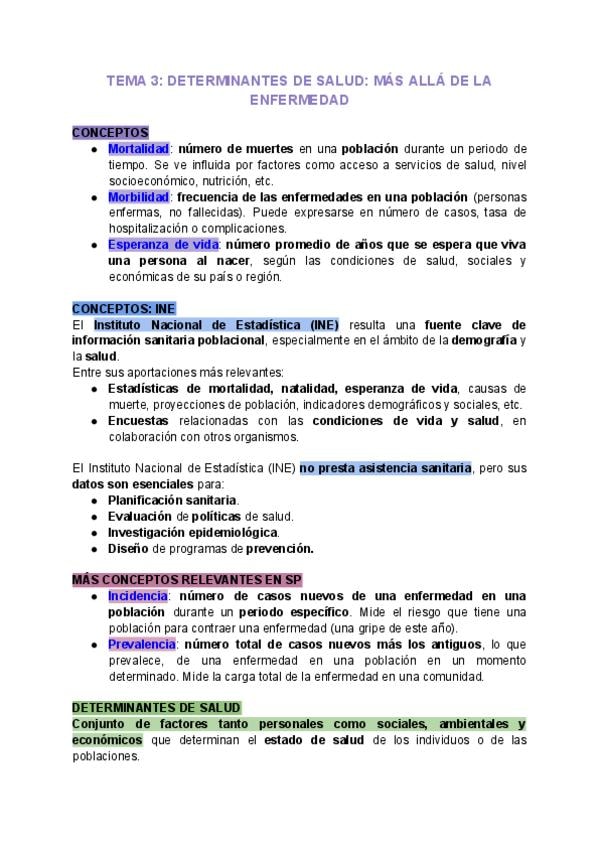 TEMA 3: DETERMINANTES DE SALUD: MÁS ALLÁ DE LA ENFERMEDAD

CONCEPTOS
- Mortalidad: número de muertes en una población durante un periodo de tiempo. Se ve influida por factores como acceso a servicios de salud, nivel socioeconómico, nutrición, etc.
- Morbilidad: frecuencia de las enfermedades en una población (personas enfermas, no fallecidas). Puede expresarse en número de casos, tasa de hospitalización o complicaciones.
- Esperanza de vida: número promedio de años que se espera que viva una persona al nacer, según las condiciones de salud, sociales y económicas de su país o región.

CONCEPTOS: INE
El Instituto Nacional de Estadística (INE) resulta una fuente clave de información sanitaria poblacional, especialmente en el ámbito de la demografía y la salud.
Entre sus aportaciones más relevantes:
- Estadísticas de mortalidad, natalidad, esperanza de vida, causas de muerte, proyecciones de población, indicadores demográficos y sociales, etc.
- Encuestas relacionadas con las condiciones de vida y salud, en colaboración con otros organismos.

El Instituto Nacional de Estadística (INE) no presta asistencia sanitaria, pero sus datos son esenciales para:
- Planificación sanitaria.
- Evaluación de políticas de salud.
- Investigación epidemiológica.
- Diseño de programas de prevención.

MÁS CONCEPTOS RELEVANTES EN SP
- Incidencia: número de casos nuevos de una enfermedad en una población durante un periodo específico. Mide el riesgo que tiene una población para contraer una enfermedad (una gripe de este año).
- Prevalencia: número total de casos nuevos más los antiguos, lo que prevalece, de una enfermedad en una población en un momento determinado. Mide la carga total de la enfermedad en una comunidad.

DETERMINANTES DE SALUD
Conjunto de factores tanto personales como sociales, ambientales y económicos que determinan el estado de salud de los individuos o de las poblaciones.